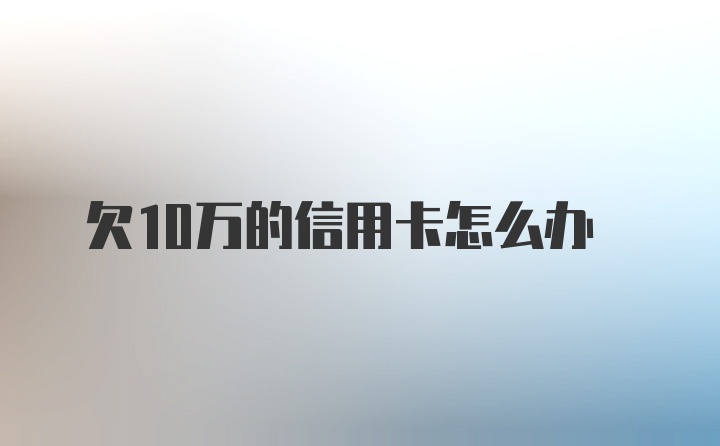 欠10万的信用卡怎么办